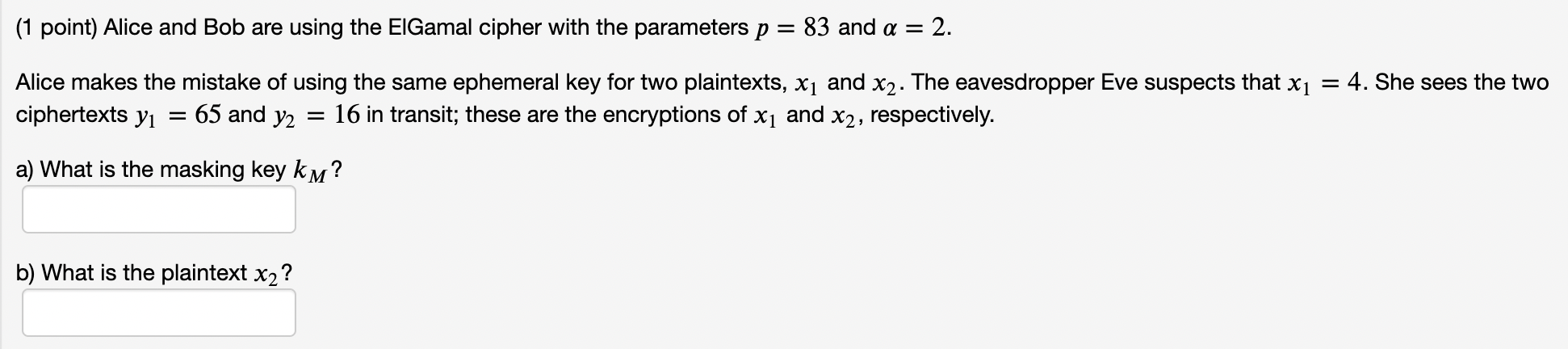 (1 point) Alice and Bob are using the ElGamal cipher with the parameters $p = 83$ and $\alpha = 2$.

Alice makes the mistake of using the same ephemeral key for two plaintexts, $x_1$ and $x_2$. The eavesdropper Eve suspects that $x_1 = 4$. She sees the two ciphertexts $y_1 = 65$ and $y_2 = 16$ in transit; these are the encryptions of $x_1$ and $x_2$, respectively.

a) What is the masking key $k_M$?

b) What is the plaintext $x_2$?